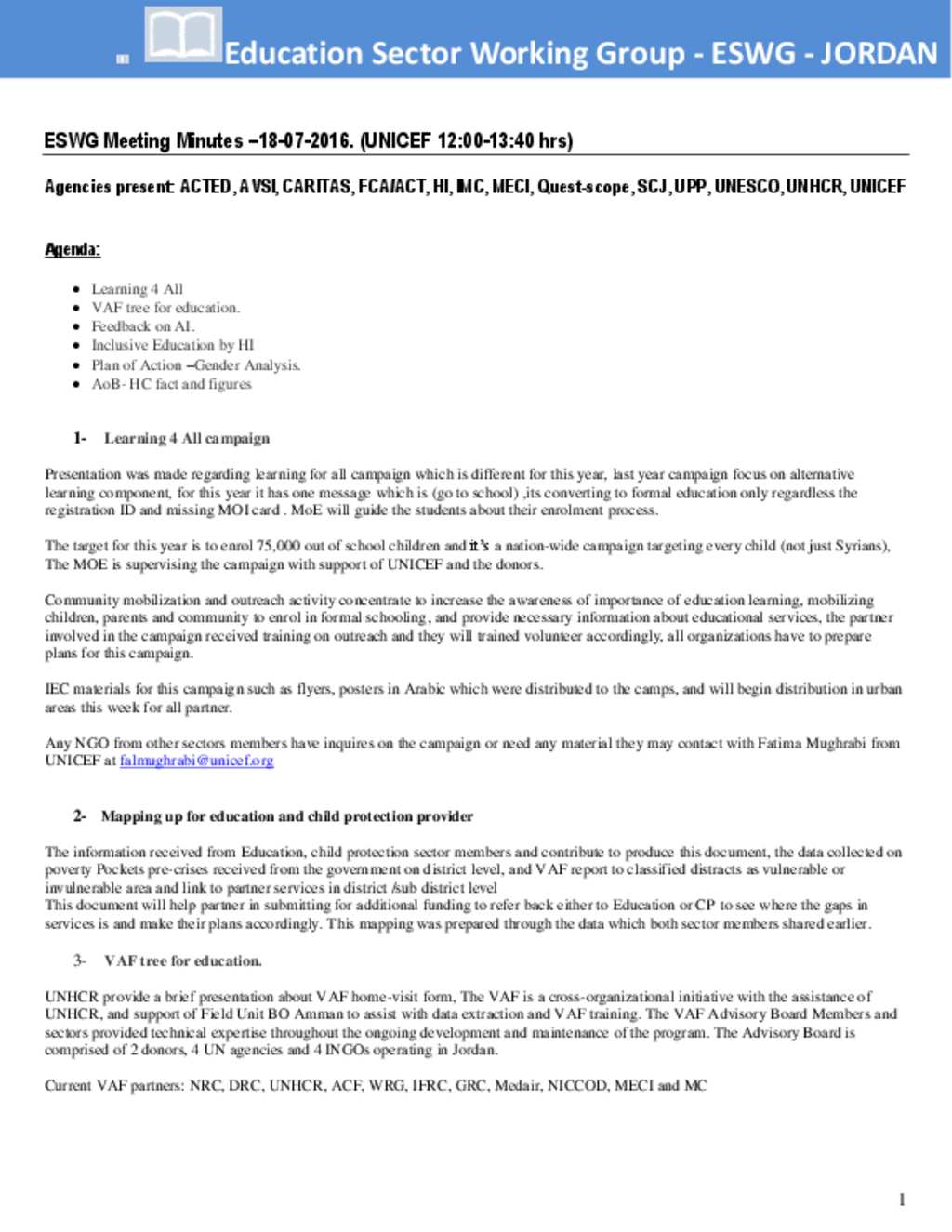 Education Sector Working Group - ESWG - JORDAN

ESWG Meeting Minutes –18-07-2016. (UNICEF 12:00-13:40 hrs)

Agencies present: ACTED, AVSI, CARITAS, FCA/ACT, HI, IMC, MECI, Quest-scope, SCJ, UPP, UNESCO, UNHCR, UNICEF

Agenda:

- Learning 4 All
- VAF tree for education.
- Feedback on AI.
- Inclusive Education by HI
- Plan of Action –Gender Analysis.
- AoB- HC fact and figures

1- Learning 4 All campaign

Presentation was made regarding learning for all campaign which is different for this year, last year campaign focus on alternative learning component, for this year it has one message which is (go to school) ,its converting to formal education only regardless the registration ID and missing MOI card . MoE will guide the students about their enrolment process.

The target for this year is to enrol 75,000 out of school children and it's a nation-wide campaign targeting every child (not just Syrians), The MOE is supervising the campaign with support of UNICEF and the donors.

Community mobilization and outreach activity concentrate to increase the awareness of importance of education learning, mobilizing children, parents and community to enrol in formal schooling, and provide necessary information about educational services, the partner involved in the campaign received training on outreach and they will trained volunteer accordingly, all organizations have to prepare plans for this campaign.

IEC materials for this campaign such as flyers, posters in Arabic which were distributed to the camps, and will begin distribution in urban areas this week for all partner.

Any NGO from other sectors members have inquires on the campaign or need any material they may contact with Fatima Mughrabi from UNICEF at falmughrabi@unicef.org

2- Mapping up for education and child protection provider

The information received from Education, child protection sector members and contribute to produce this document, the data collected on poverty Pockets pre-crises received from the government on district level, and VAF report to classified distracts as vulnerable or invulnerable area and link to partner services in district /sub district level
This document will help partner in submitting for additional funding to refer back either to Education or CP to see where the gaps in services is and make their plans accordingly. This mapping was prepared through the data which both sector members shared earlier.

3- VAF tree for education.

UNHCR provide a brief presentation about VAF home-visit form, The VAF is a cross-organizational initiative with the assistance of UNHCR, and support of Field Unit BO Amman to assist with data extraction and VAF training. The VAF Advisory Board Members and sectors provided technical expertise throughout the ongoing development and maintenance of the program. The Advisory Board is comprised of 2 donors, 4 UN agencies and 4 INGOs operating in Jordan.

Current VAF partners: NRC, DRC, UNHCR, ACF, WRG, IFRC, GRC, Medair, NICCOD, MECI and MC

1